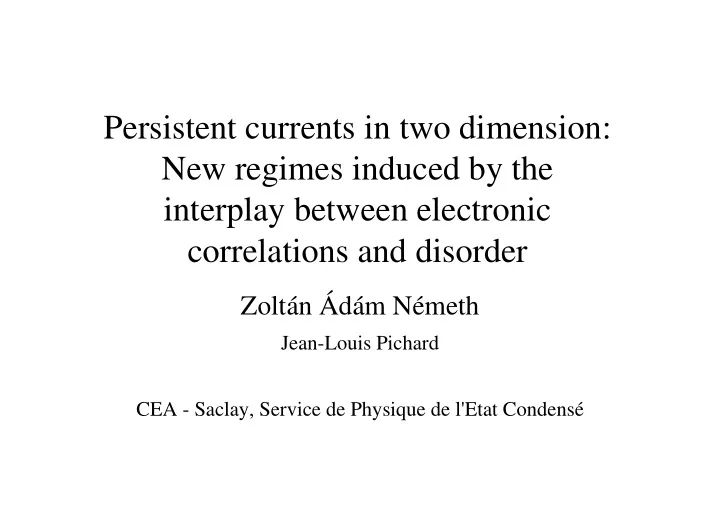 Persistent currents in two dimension: New regimes induced by the interplay between electronic correlations and disorder

Zoltán Ádám Németh

Jean-Louis Pichard

CEA - Saclay, Service de Physique de l'Etat Condensé